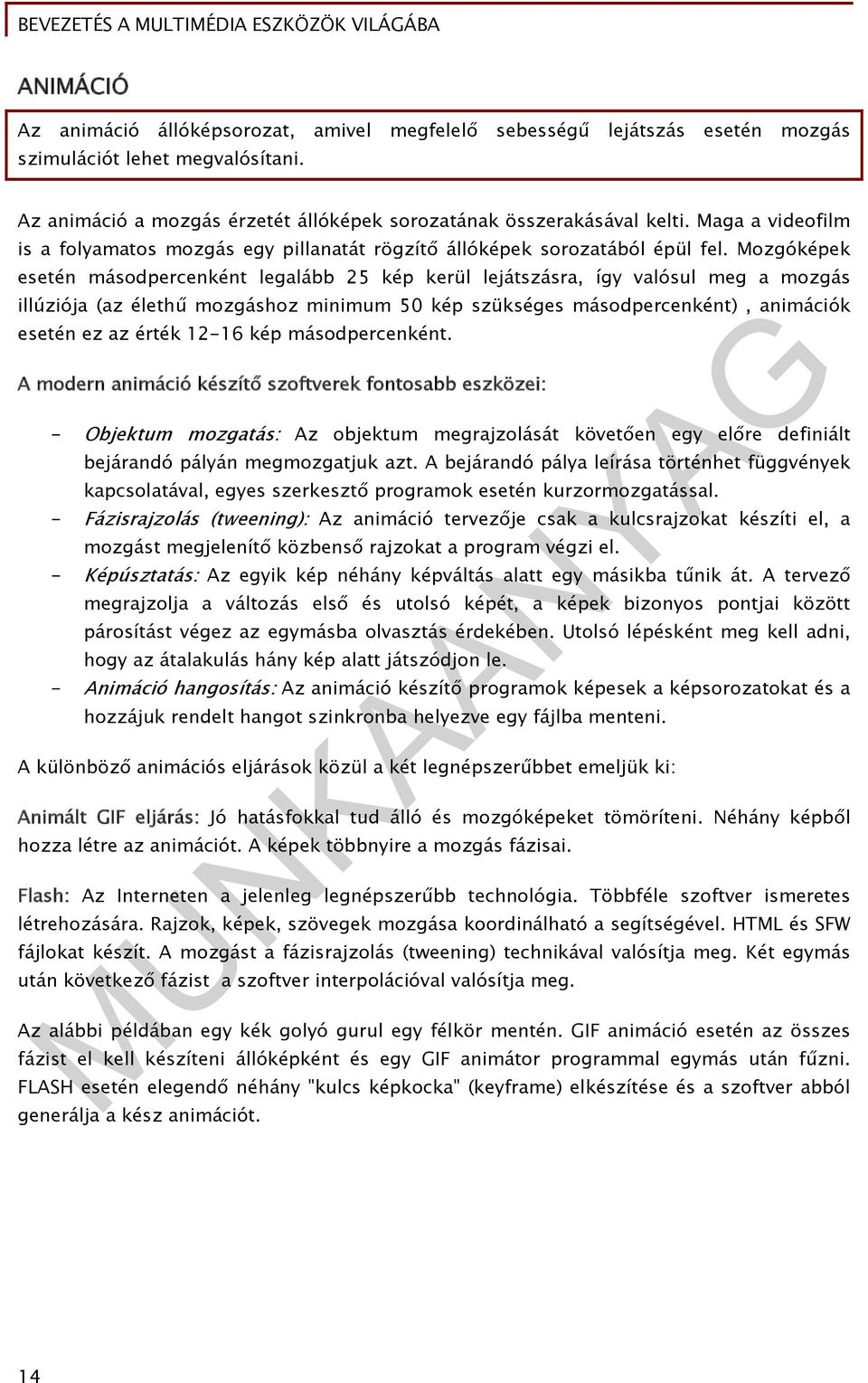 BEVEZETÉS A MULTIMÉDIA ESZKÖZÖK VILÁGÁBA

ANIMÁCIÓ

Az animáció állóképsorozat, amivel megfelelő sebességű lejátszás esetén mozgás szimulációt lehet megvalósítani.

Az animáció a mozgás érzetét állóképek sorozatának összerakásával kelti. Maga a videofilm is a folyamatos mozgás egy pillanatát rögzítő állóképek sorozatából épül fel. Mozgóképek esetén másodpercenként legalább 25 kép kerül lejátszásra, így valósul meg a mozgás illúziója (az élethű mozgáshoz minimum 50 kép szükséges másodpercenként) , animációk esetén ez az érték 12-16 kép másodpercenként.

A modern animáció készítő szoftverek fontosabb eszközei:

- Objektum mozgatás: Az objektum megrajzolását követően egy előre definiált bejárandó pályán megmozgatjuk azt. A bejárandó pálya leírása történhet függvények kapcsolatával, egyes szerkesztő programok esetén kurzormozgatással.
- Fázisrajzolás (tweening): Az animáció tervezője csak a kulcsrajzokat készíti el, a mozgást megjelenítő közbenső rajzokat a program végzi el.
- Képúsztatás: Az egyik kép néhány képváltás alatt egy másikba tűnik át. A tervező megrajzolja a változás első és utolsó képét, a képek bizonyos pontjai között párosítást végez az egymásba olvasztás érdekében. Utolsó lépésként meg kell adni, hogy az átalakulás hány kép alatt játszódjon le.
- Animáció hangosítás: Az animáció készítő programok képesek a képsorozatokat és a hozzájuk rendelt hangot szinkronba helyezve egy fájlba menteni.

A különböző animációs eljárások közül a két legnépszerűbbet emeljük ki:

Animált GIF eljárás: Jó hatásfokkal tud álló és mozgóképeket tömöríteni. Néhány képből hozza létre az animációt. A képek többnyire a mozgás fázisai.

Flash: Az Interneten a jelenleg legnépszerűbb technológia. Többféle szoftver ismeretes létrehozására. Rajzok, képek, szövegek mozgása koordinálható a segítségével. HTML és SFW fájlokat készít. A mozgást a fázisrajzolás (tweening) technikával valósítja meg. Két egymás után következő fázist a szoftver interpolációval valósítja meg.

Az alábbi példában egy kék golyó gurul egy félkör mentén. GIF animáció esetén az összes fázist el kell készíteni állóképként és egy GIF animátor programmal egymás után fűzni. FLASH esetén elegendő néhány "kulcs képkocka" (keyframe) elkészítése és a szoftver abból generálja a kész animációt.

MUNKAANYAG

14